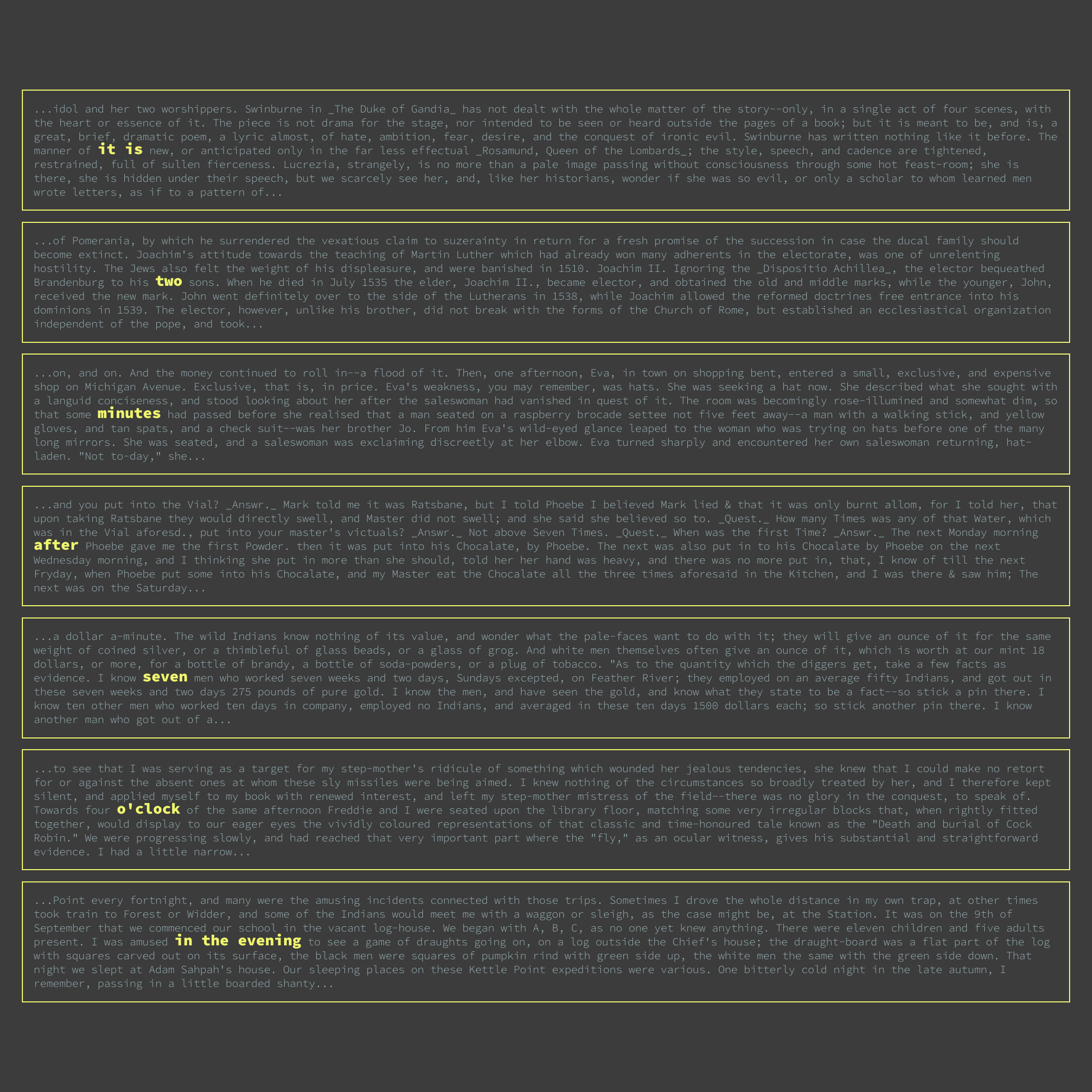 ...idol and her two worshippers. Swinburne in _The Duke of Gandia_ has not dealt with the whole matter of the story--only, in a single act of four scenes, with the heart or essence of it. The piece is not drama for the stage, nor intended to be seen or heard outside the pages of a book; but it is meant to be, and is, a great, brief, dramatic poem, a lyric almost, of hate, ambition, fear, desire, and the conquest of ironic evil. Swinburne has written nothing like it before. The manner of it is new, or anticipated only in the far less effectual _Rosamund, Queen of the Lombards_; the style, speech, and cadence are tightened, restrained, full of sullen fierceness. Lucrezia, strangely, is no more than a pale image passing without consciousness through some hot feast-room; she is there, she is hidden under their speech, but we scarcely see her, and, like her historians, wonder if she was so evil, or only a scholar to whom learned men wrote letters, as if to a pattern of...

...of Pomerania, by which he surrendered the vexatious claim to suzerainty in return for a fresh promise of the succession in case the ducal family should become extinct. Joachim's attitude towards the teaching of Martin Luther which had already won many adherents in the electorate, was one of unrelenting hostility. The Jews also felt the weight of his displeasure, and were banished in 1510. Joachim II. Ignoring the _Dispositio Achillea_, the elector bequeathed Brandenburg to his two sons. When he died in July 1535 the elder, Joachim II., became elector, and obtained the old and middle marks, while the younger, John, received the new mark. John went definitely over to the side of the Lutherans in 1538, while Joachim allowed the reformed doctrines free entrance into his dominions in 1539. The elector, however, unlike his brother, did not break with the forms of the Church of Rome, but established an ecclesiastical organization independent of the pope, and took...

...on, and on. And the money continued to roll in--a flood of it. Then, one afternoon, Eva, in town on shopping bent, entered a small, exclusive, and expensive shop on Michigan Avenue. Exclusive, that is, in price. Eva's weakness, you may remember, was hats. She was seeking a hat now. She described what she sought with a languid conciseness, and stood looking about her after the saleswoman had vanished in quest of it. The room was becomingly rose-illumined and somewhat dim, so that some minutes had passed before she realised that a man seated on a raspberry brocade settee not five feet away--a man with a walking stick, and yellow gloves, and tan spats, and a check suit--was her brother Jo. From him Eva's wild-eyed glance leaped to the woman who was trying on hats before one of the many long mirrors. She was seated, and a saleswoman was exclaiming discreetly at her elbow. Eva turned sharply and encountered her own saleswoman returning, hat-laden. "Not to-day," she...

...and you put into the Vial? _Answr._ Mark told me it was Ratsbane, but I told Phoebe I believed Mark lied & that it was only burnt allom, for I told her, that upon taking Ratsbane they would directly swell, and Master did not swell; and she said she believed so to. _Quest._ How many Times was any of that Water, which was in the Vial aforesd., put into your master's victuals? _Answr._ Not above Seven Times. _Quest._ When was the first Time? _Answr._ The next Monday morning after Phoebe gave me the first Powder. then it was put into his Chocalate, by Phoebe. The next was also put in to his Chocalate by Phoebe on the next Wednesday morning, and I thinking she put in more than she should, told her her hand was heavy, and there was no more put in, that, I know of till the next Fryday, when Phoebe put some into his Chocalate, and my Master eat the Chocalate all the three times aforesaid in the Kitchen, and I was there & saw him; The next was on the Saturday...

...a dollar a-minute. The wild Indians know nothing of its value, and wonder what the pale-faces want to do with it; they will give an ounce of it for the same weight of coined silver, or a thimbleful of glass beads, or a glass of grog. And white men themselves often give an ounce of it, which is worth at our mint 18 dollars, or more, for a bottle of brandy, a bottle of soda-powders, or a plug of tobacco. "As to the quantity which the diggers get, take a few facts as evidence. I know seven men who worked seven weeks and two days, Sundays excepted, on Feather River; they employed on an average fifty Indians, and got out in these seven weeks and two days 275 pounds of pure gold. I know the men, and have seen the gold, and know what they state to be a fact--so stick a pin there. I know ten other men who worked ten days in company, employed no Indians, and averaged in these ten days 1500 dollars each; so stick another pin there. I know another man who got out of a...

...to see that I was serving as a target for my step-mother's ridicule of something which wounded her jealous tendencies, she knew that I could make no retort for or against the absent ones at whom these sly missiles were being aimed. I knew nothing of the circumstances so broadly treated by her, and I therefore kept silent, and applied myself to my book with renewed interest, and left my step-mother mistress of the field--there was no glory in the conquest, to speak of. Towards four o'clock of the same afternoon Freddie and I were seated upon the library floor, matching some very irregular blocks that, when rightly fitted together, would display to our eager eyes the vividly coloured representations of that classic and time-honoured tale known as the "Death and burial of Cock Robin." We were progressing slowly, and had reached that very important part where the "fly," as an ocular witness, gives his substantial and straightforward evidence. I had a little narrow...

...Point every fortnight, and many were the amusing incidents connected with those trips. Sometimes I drove the whole distance in my own trap, at other times took train to Forest or Widder, and some of the Indians would meet me with a waggon or sleigh, as the case might be, at the Station. It was on the 9th of September that we commenced our school in the vacant log-house. We began with A, B, C, as no one yet knew anything. There were eleven children and five adults present. I was amused in the evening to see a game of draughts going on, on a log outside the Chief's house; the draught-board was a flat part of the log with squares carved out on its surface, the black men were squares of pumpkin rind with green side up, the white men the same with the green side down. That night we slept at Adam Sahpah's house. Our sleeping places on these Kettle Point expeditions were various. One bitterly cold night in the late autumn, I remember, passing in a little boarded shanty...